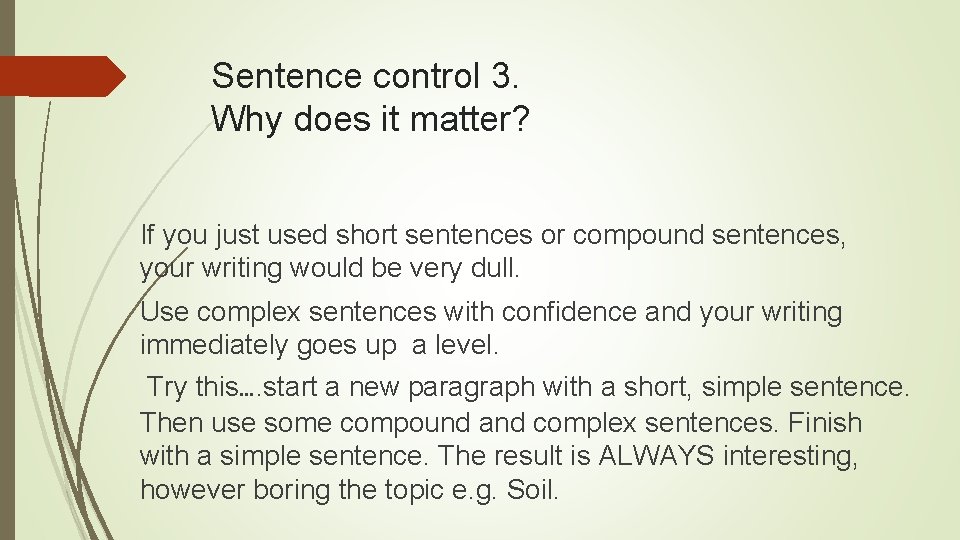 Sentence control 3.
Why does it matter?

If you just used short sentences or compound sentences, your writing would be very dull.

Use complex sentences with confidence and your writing immediately goes up a level.

Try this….start a new paragraph with a short, simple sentence. Then use some compound and complex sentences. Finish with a simple sentence. The result is ALWAYS interesting, however boring the topic e.g. Soil.